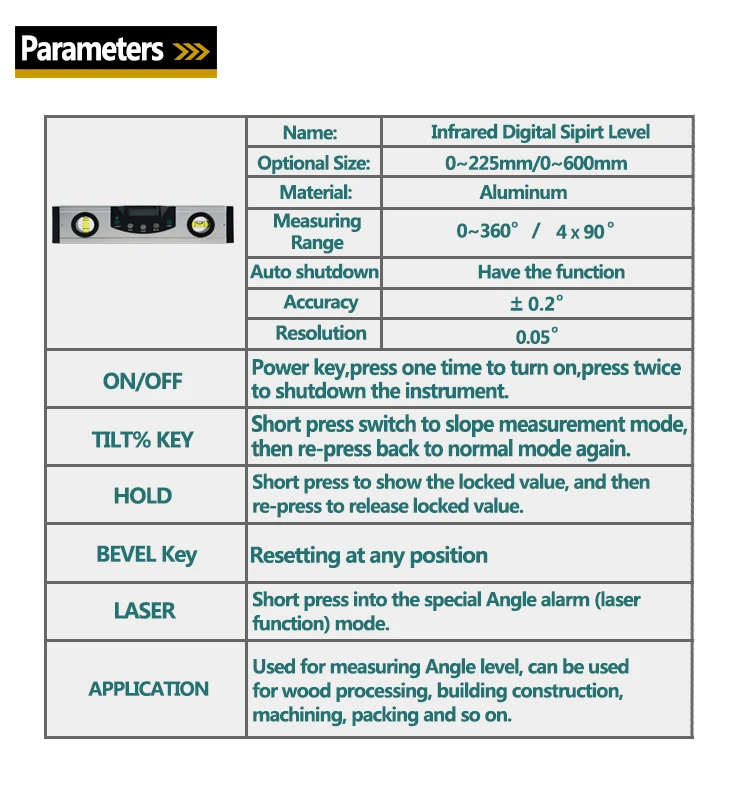 Parameters

|  | Name: | Infrared Digital Sipirt Level |
|---|---|---|
|  | Optional Size: | 0~225mm/0~600mm |
|  | Material: | Aluminum |
|  | Measuring Range | 0~360° / 4 x 90° |
|  | Auto shutdown | Have the function |
|  | Accuracy | ± 0.2° |
|  | Resolution | 0.05° |
| ON/OFF | Power key,press one time to turn on,press twice to shutdown the instrument. |  |
| TILT% KEY | Short press switch to slope measurement mode, then re-press back to normal mode again. |  |
| HOLD | Short press to show the locked value, and then re-press to release locked value. |  |
| BEVEL Key | Resetting at any position |  |
| LASER | Short press into the special Angle alarm (laser function) mode. |  |
| APPLICATION | Used for measuring Angle level, can be used for wood processing, building construction, machining, packing and so on. |  |